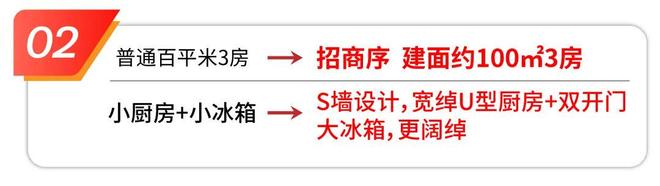 02

普通百平米3房 → 招商序 建面约100㎡3房

小厨房+小冰箱 → S墙设计，宽绰U型厨房+双开门大冰箱，更阔绰